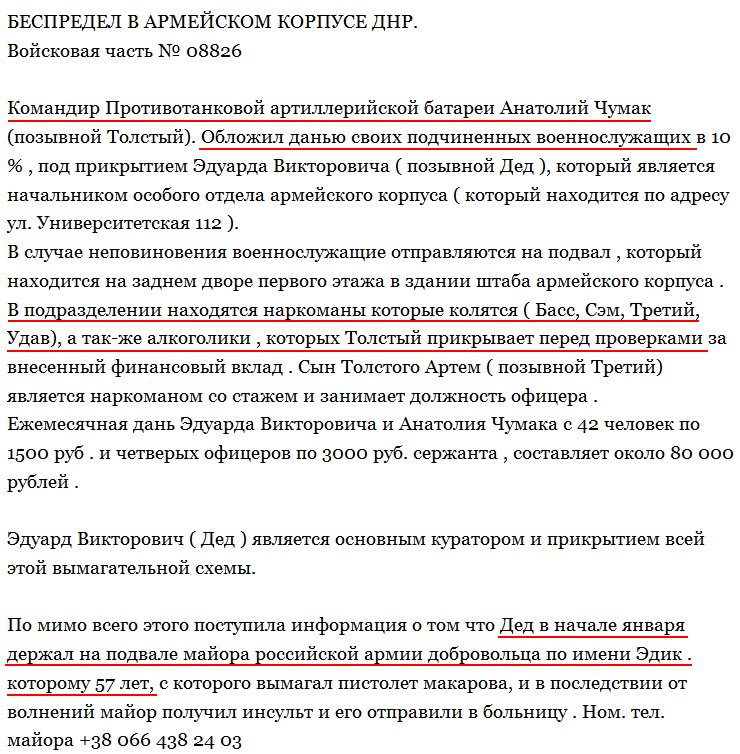 БЕСПРЕДЕЛ В АРМЕЙСКОМ КОРПУСЕ ДНР.
Войсковая часть № 08826

Командир Противотанковой артиллерийской батареи Анатолий Чумак (позывной Толстый). Обложил данью своих подчиненных военнослужащих в 10 % , под прикрытием Эдуарда Викторовича ( позывной Дед ), который является начальником особого отдела армейского корпуса ( который находится по адресу ул. Университетская 112 ).
В случае неповиновения военнослужащие отправляются на подвал , который находится на заднем дворе первого этажа в здании штаба армейского корпуса .
В подразделении находятся наркоманы которые колятся ( Басс, Сэм, Третий, Удав), а так-же алкоголики , которых Толстый прикрывает перед проверками за внесенный финансовый вклад . Сын Толстого Артем ( позывной Третий) является наркоманом со стажем и занимает должность офицера .
Ежемесячная дань Эдуарда Викторовича и Анатолия Чумака с 42 человек по 1500 руб . и четверых офицеров по 3000 руб. сержанта , составляет около 80 000 рублей .

Эдуард Викторович ( Дед ) является основным куратором и прикрытием всей этой вымагательной схемы.

По мимо всего этого поступила информация о том что Дед в начале января держал на подвале майора российской армии добровольца по имени Эдик . которому 57 лет, с которого вымагал пистолет макарова, и в последствии от волнений майор получил инсульт и его отправили в больницу . Ном. тел. майора +38 066 438 24 03